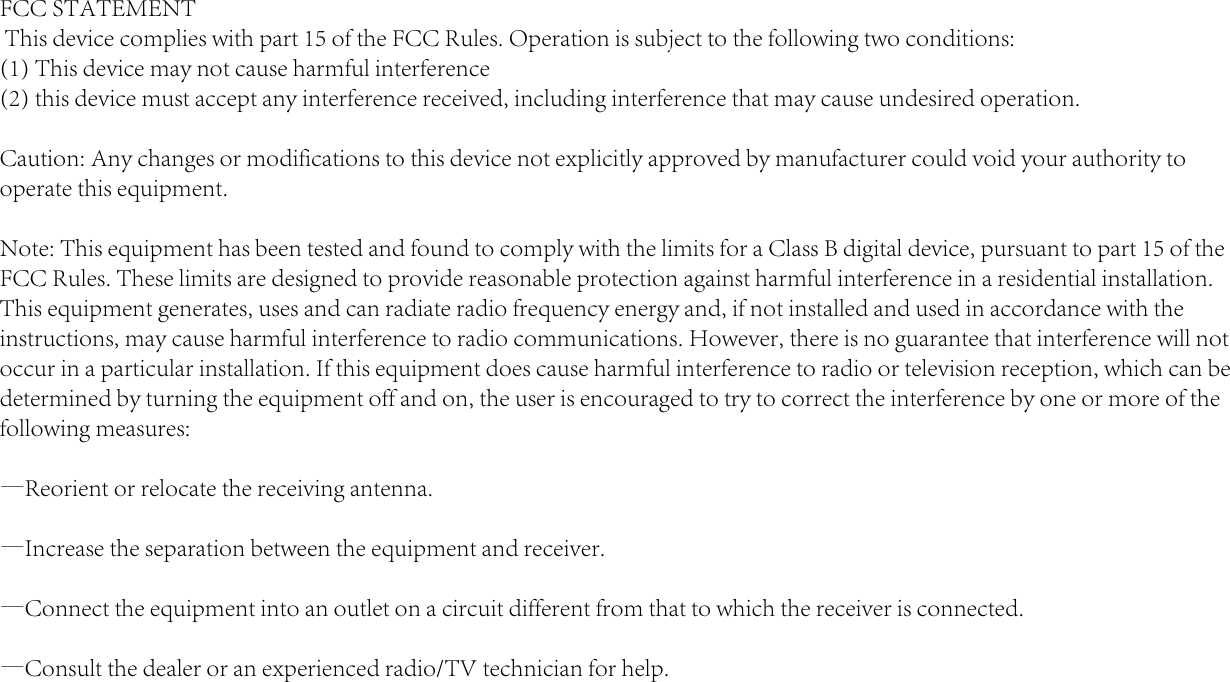 FCC STATEMENT
This device complies with part 15 of the FCC Rules. Operation is subject to the following two conditions:
(1) This device may not cause harmful interference
(2) this device must accept any interference received, including interference that may cause undesired operation.

Caution: Any changes or modifications to this device not explicitly approved by manufacturer could void your authority to operate this equipment.

Note: This equipment has been tested and found to comply with the limits for a Class B digital device, pursuant to part 15 of the FCC Rules. These limits are designed to provide reasonable protection against harmful interference in a residential installation. This equipment generates, uses and can radiate radio frequency energy and, if not installed and used in accordance with the instructions, may cause harmful interference to radio communications. However, there is no guarantee that interference will not occur in a particular installation. If this equipment does cause harmful interference to radio or television reception, which can be determined by turning the equipment off and on, the user is encouraged to try to correct the interference by one or more of the following measures:

—Reorient or relocate the receiving antenna.

—Increase the separation between the equipment and receiver.

—Connect the equipment into an outlet on a circuit different from that to which the receiver is connected.

—Consult the dealer or an experienced radio/TV technician for help.